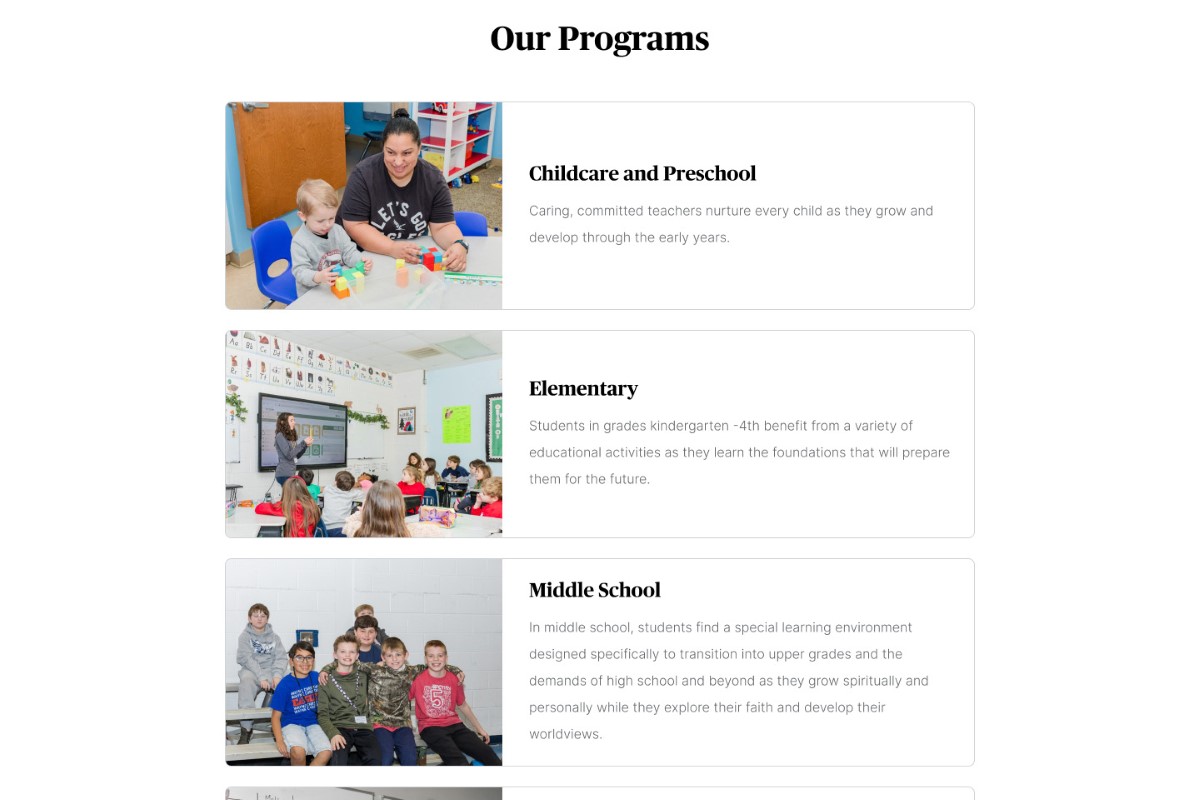 Our Programs

Childcare and Preschool

Caring, committed teachers nurture every child as they grow and develop through the early years.

Elementary

Students in grades kindergarten -4th benefit from a variety of educational activities as they learn the foundations that will prepare them for the future.

Middle School

In middle school, students find a special learning environment designed specifically to transition into upper grades and the demands of high school and beyond as they grow spiritually and personally while they explore their faith and develop their worldviews.